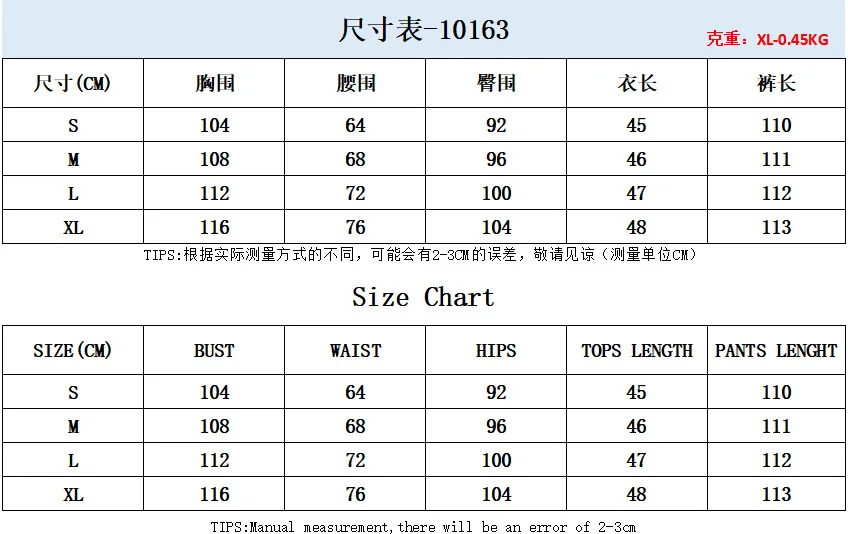 尺寸表-10163

克重：XL-0.45KG

| 尺寸(CM) | 胸围 | 腰围 | 臀围 | 衣长 | 裤长 |
|---|---|---|---|---|---|
| S | 104 | 64 | 92 | 45 | 110 |
| M | 108 | 68 | 96 | 46 | 111 |
| L | 112 | 72 | 100 | 47 | 112 |
| XL | 116 | 76 | 104 | 48 | 113 |

TIPS:根据实际测量方式的不同，可能会有2-3CM的误差，敬请见谅（测量单位CM）

Size Chart

| SIZE(CM) | BUST | WAIST | HIPS | TOPS LENGTH | PANTS LENGHT |
|---|---|---|---|---|---|
| S | 104 | 64 | 92 | 45 | 110 |
| M | 108 | 68 | 96 | 46 | 111 |
| L | 112 | 72 | 100 | 47 | 112 |
| XL | 116 | 76 | 104 | 48 | 113 |

TIPS:Manual measurement,there will be an error of 2-3cm